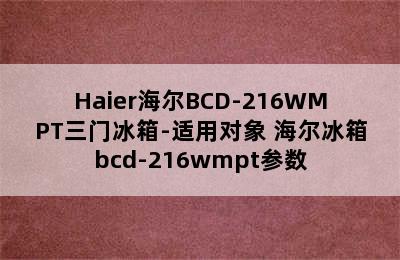 Haier海尔BCD-216WMPT三门冰箱-适用对象 海尔冰箱bcd-216wmpt参数